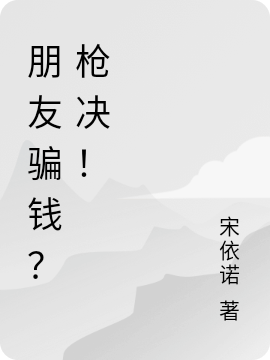 朋友骗钱？枪决！

宋依诺 著